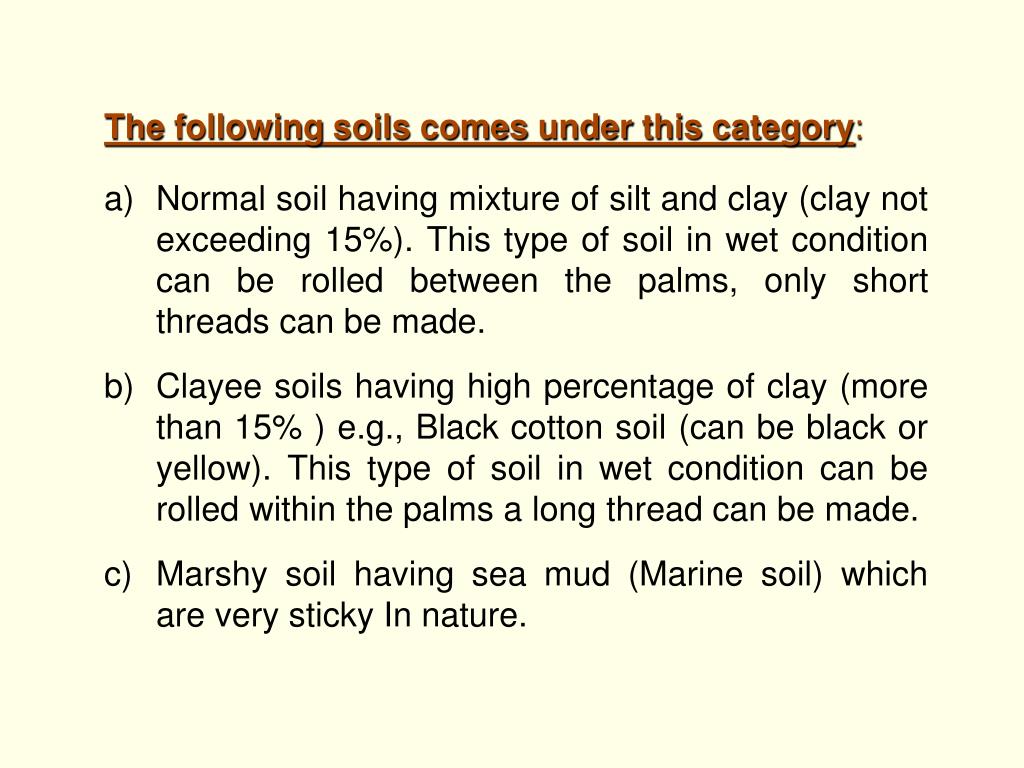 The following soils comes under this category:

a) Normal soil having mixture of silt and clay (clay not exceeding 15%). This type of soil in wet condition can be rolled between the palms, only short threads can be made.

b) Clayee soils having high percentage of clay (more than 15% ) e.g., Black cotton soil (can be black or yellow). This type of soil in wet condition can be rolled within the palms a long thread can be made.

c) Marshy soil having sea mud (Marine soil) which are very sticky In nature.